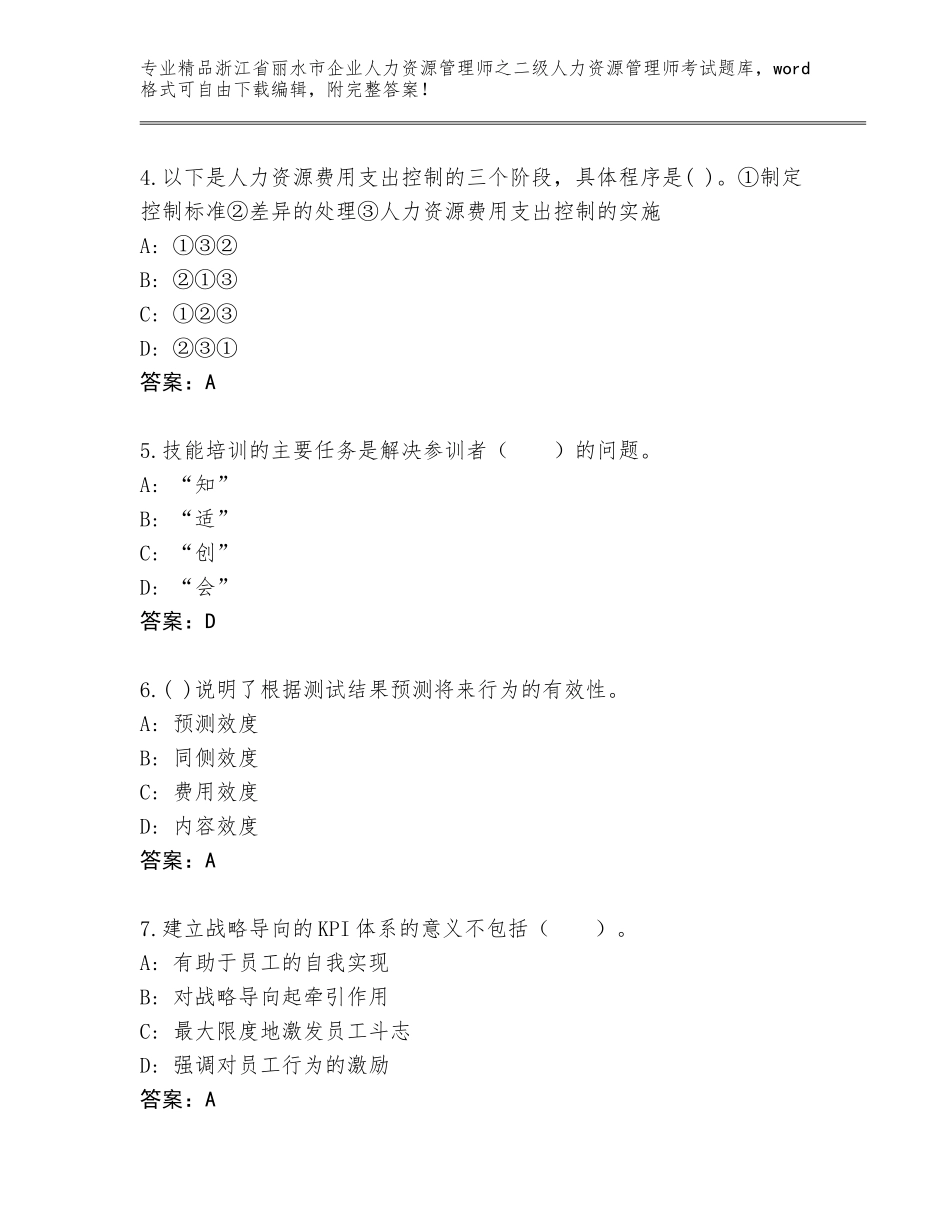 专业精品浙江省丽水市企业人力资源管理师之二级人力资源管理师考试题库，word格式可自由下载编辑，附完整答案！

4.以下是人力资源费用支出控制的三个阶段，具体程序是( )。①制定控制标准②差异的处理③人力资源费用支出控制的实施
A: ①③②
B: ②①③
C: ①②③
D: ②③①
答案：A

5.技能培训的主要任务是解决参训者（　　）的问题。
A: “知”
B: “适”
C: “创”
D: “会”
答案：D

6.( )说明了根据测试结果预测将来行为的有效性。
A: 预测效度
B: 同侧效度
C: 费用效度
D: 内容效度
答案：A

7.建立战略导向的KPI体系的意义不包括（　　）。
A: 有助于员工的自我实现
B: 对战略导向起牵引作用
C: 最大限度地激发员工斗志
D: 强调对员工行为的激励
答案：A